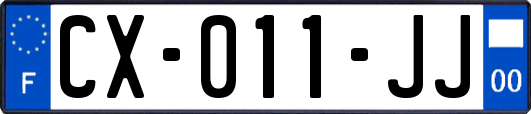 F
CX-011-JJ
00